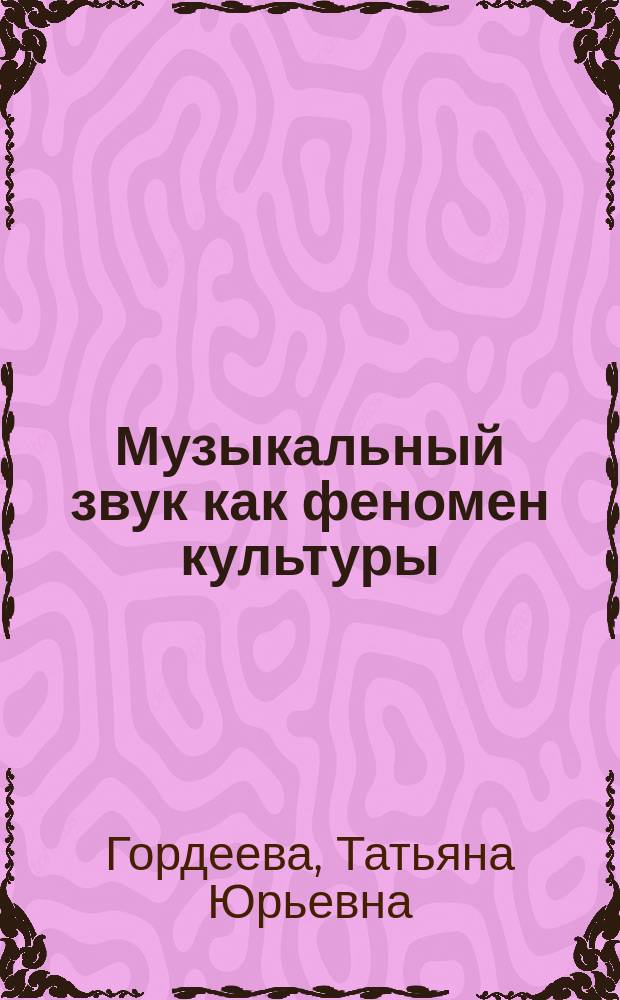 Музыкальный звук как феномен культуры

Гордеева, Татьяна Юрьевна